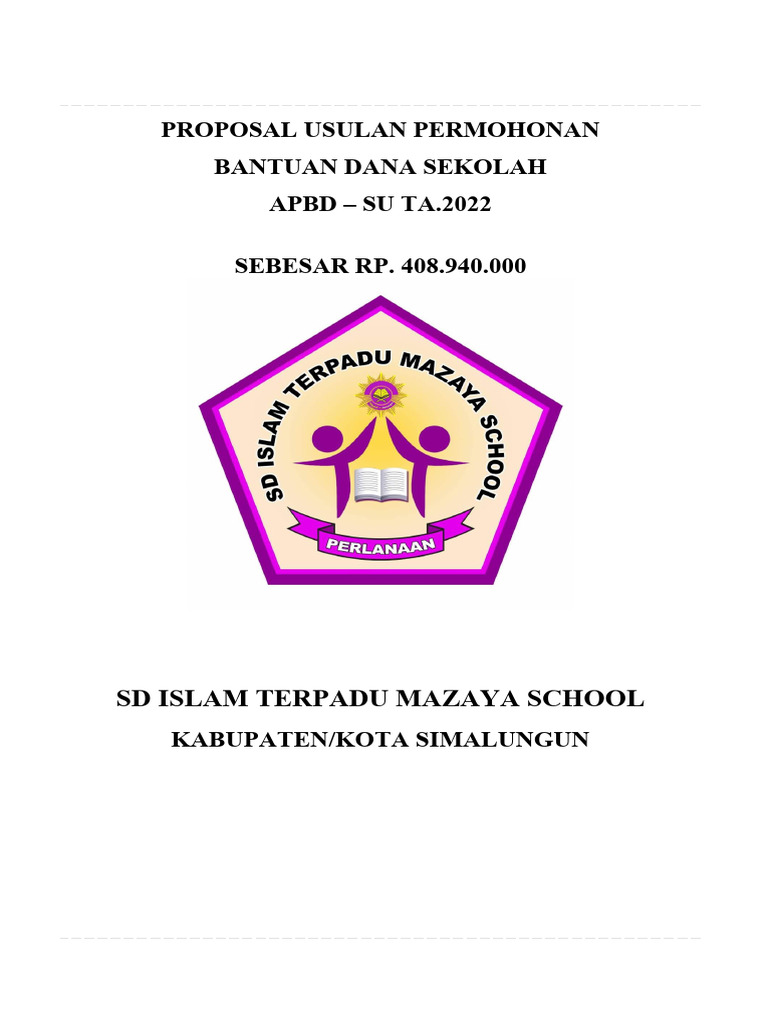 PROPOSAL USULAN PERMOHONAN
BANTUAN DANA SEKOLAH
APBD – SU TA.2022

SEBESAR RP. 408.940.000

SD ISLAM TERPADU MAZAYA SCHOOL
PERLANAAN

SD ISLAM TERPADU MAZAYA SCHOOL
KABUPATEN/KOTA SIMALUNGUN